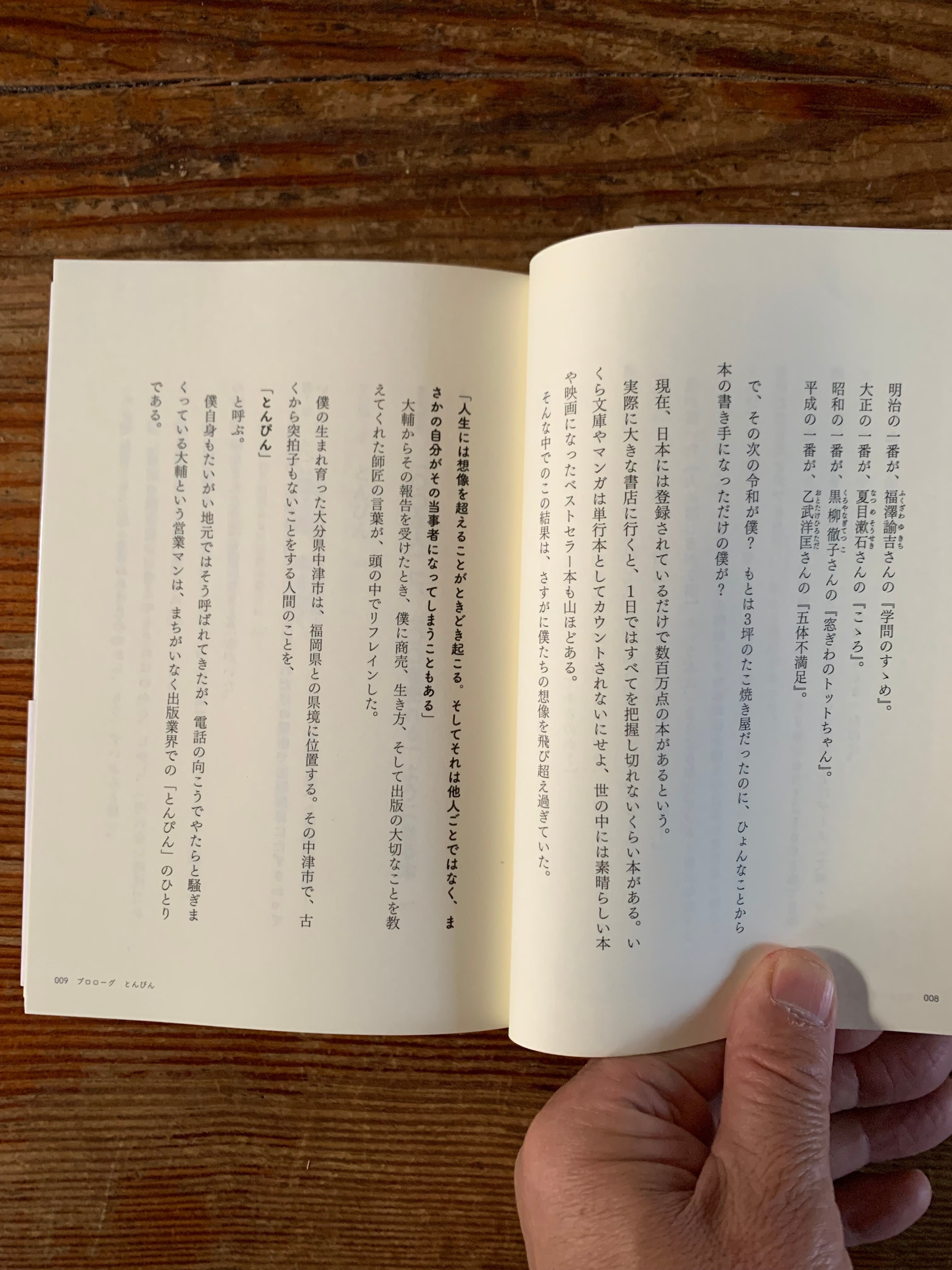 明治の一番が、福澤諭吉さんの『学問のすゝめ』。
大正の一番が、夏目漱石さんの『こゝろ』。
昭和の一番が、黒柳徹子さんの『窓ぎわのトットちゃん』。
平成の一番が、乙武洋匡さんの『五体不満足』。

で、その次の令和が僕？　もとは3坪のたこ焼き屋だったのに、ひょんなことから本の書き手になっただけの僕が？

現在、日本には登録されているだけで数百万点の本があるという。

実際に大きな書店に行くと、1日ではすべてを把握し切れないくらい本がある。いくら文庫やマンガは単行本としてカウントされないにせよ、世の中には素晴らしい本や映画になったベストセラー本も山ほどある。

そんな中でのこの結果は、さすがに僕たちの想像を飛び超え過ぎていた。

008

「人生には想像を超えることがときどき起こる。そしてそれは他人ごとではなく、まさかの自分がその当事者になってしまうこともある」

大輔からその報告を受けたとき、僕に商売、生き方、そして出版の大切なことを教えてくれた師匠の言葉が、頭の中でリフレインした。

僕の生まれ育った大分県中津市は、福岡県との県境に位置する。その中津市で、古くから突拍子もないことをする人間のことを、

「とんぴん」

と呼ぶ。

僕自身もたいがい地元ではそう呼ばれてきたが、電話の向こうでやたらと騒ぎまくっている大輔という営業マンは、まちがいなく出版業界での「とんぴん」のひとりである。

009　プロローグ　とんぴん